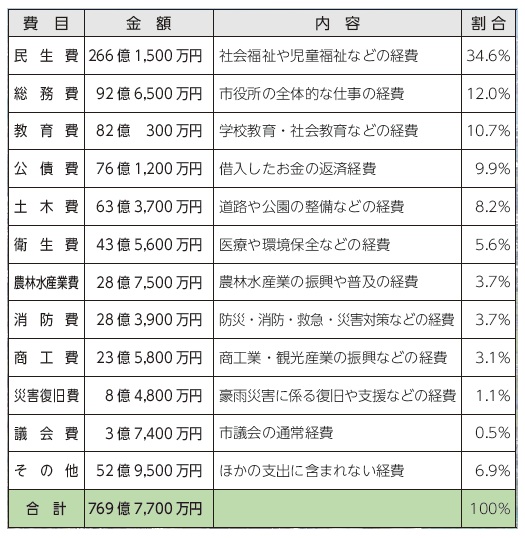 | 費目 | 金額 | 内容 | 割合 |
|---|---|---|---|
| 民生費 | 266億1,500万円 | 社会福祉や児童福祉などの経費 | 34.6% |
| 総務費 | 92億6,500万円 | 市役所の全体的な仕事の経費 | 12.0% |
| 教育費 | 82億　300万円 | 学校教育・社会教育などの経費 | 10.7% |
| 公債費 | 76億1,200万円 | 借入したお金の返済経費 | 9.9% |
| 土木費 | 63億3,700万円 | 道路や公園の整備などの経費 | 8.2% |
| 衛生費 | 43億5,600万円 | 医療や環境保全などの経費 | 5.6% |
| 農林水産業費 | 28億7,500万円 | 農林水産業の振興や普及の経費 | 3.7% |
| 消防費 | 28億3,900万円 | 防災・消防・救急・災害対策などの経費 | 3.7% |
| 商工費 | 23億5,800万円 | 商工業・観光産業の振興などの経費 | 3.1% |
| 災害復旧費 | 8億4,800万円 | 豪雨災害に係る復旧や支援などの経費 | 1.1% |
| 議会費 | 3億7,400万円 | 市議会の通常経費 | 0.5% |
| その他 | 52億9,500万円 | ほかの支出に含まれない経費 | 6.9% |
| 合計 | 769億7,700万円 | | 100% |